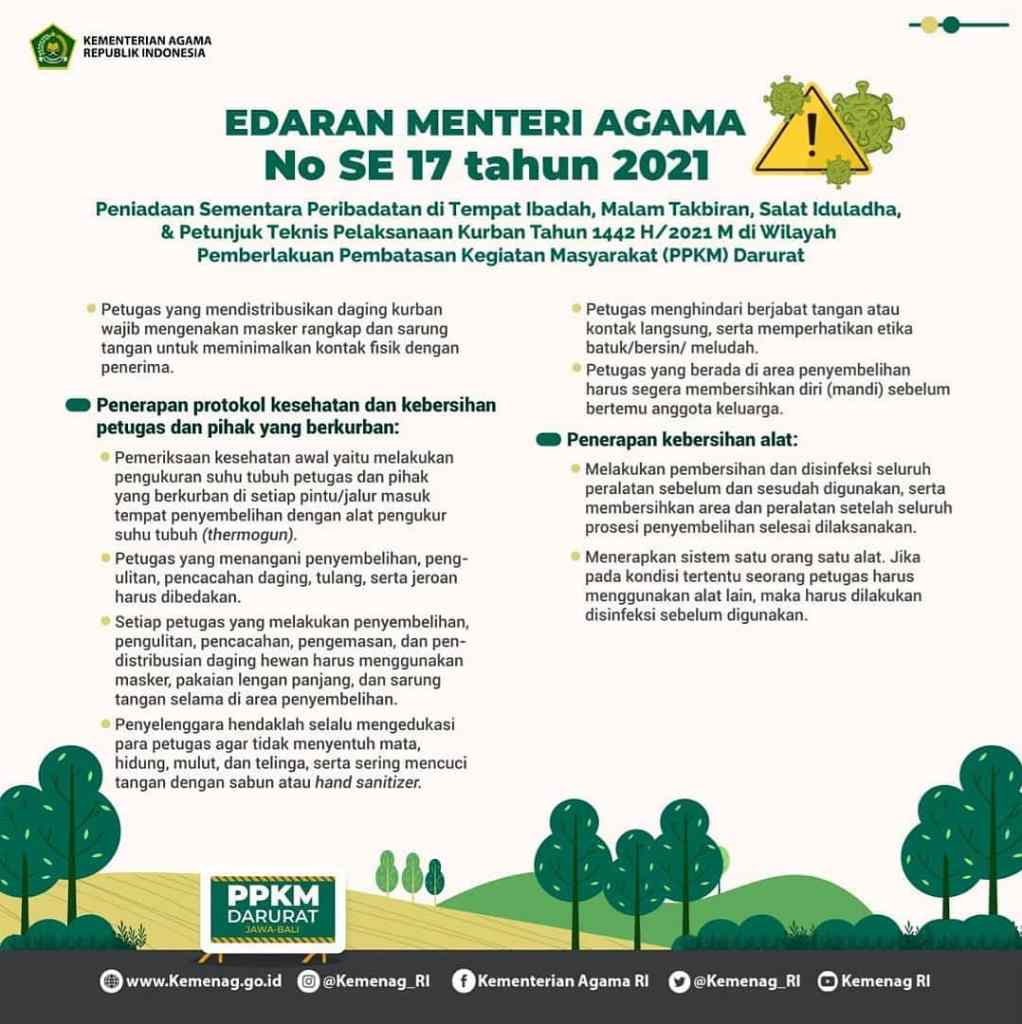 KEMENTERIAN AGAMA
REPUBLIK INDONESIA

EDARAN MENTERI AGAMA
No SE 17 tahun 2021

Peniadaan Sementara Peribadatan di Tempat Ibadah, Malam Takbiran, Salat Iduladha, & Petunjuk Teknis Pelaksanaan Kurban Tahun 1442 H/2021 M di Wilayah Pemberlakuan Pembatasan Kegiatan Masyarakat (PPKM) Darurat

Petugas yang mendistribusikan daging kurban wajib mengenakan masker rangkap dan sarung tangan untuk meminimalkan kontak fisik dengan penerima.

Penerapan protokol kesehatan dan kebersihan petugas dan pihak yang berkurban:

Pemeriksaan kesehatan awal yaitu melakukan pengukuran suhu tubuh petugas dan pihak yang berkurban di setiap pintu/jalur masuk tempat penyembelihan dengan alat pengukur suhu tubuh (thermogun).

Petugas yang menangani penyembelihan, pengulitan, pencacahan daging, tulang, serta jeroan harus dibedakan.

Setiap petugas yang melakukan penyembelihan, pengulitan, pencacahan, pengemasan, dan pendistribusian daging hewan harus menggunakan masker, pakaian lengan panjang, dan sarung tangan selama di area penyembelihan.

Penyelenggara hendaklah selalu mengedukasi para petugas agar tidak menyentuh mata, hidung, mulut, dan telinga, serta sering mencuci tangan dengan sabun atau hand sanitizer.

Petugas menghindari berjabat tangan atau kontak langsung, serta memperhatikan etika batuk/bersin/ meludah.

Petugas yang berada di area penyembelihan harus segera membersihkan diri (mandi) sebelum bertemu anggota keluarga.

Penerapan kebersihan alat:

Melakukan pembersihan dan disinfeksi seluruh peralatan sebelum dan sesudah digunakan, serta membersihkan area dan peralatan setelah seluruh prosesi penyembelihan selesai dilaksanakan.

Menerapkan sistem satu orang satu alat. Jika pada kondisi tertentu seorang petugas harus menggunakan alat lain, maka harus dilakukan disinfeksi sebelum digunakan.

PPKM
DARURAT
JAWA-BALI

www.Kemenag.go.id @Kemenag_RI Kementerian Agama RI @Kemenag_RI Kemenag RI